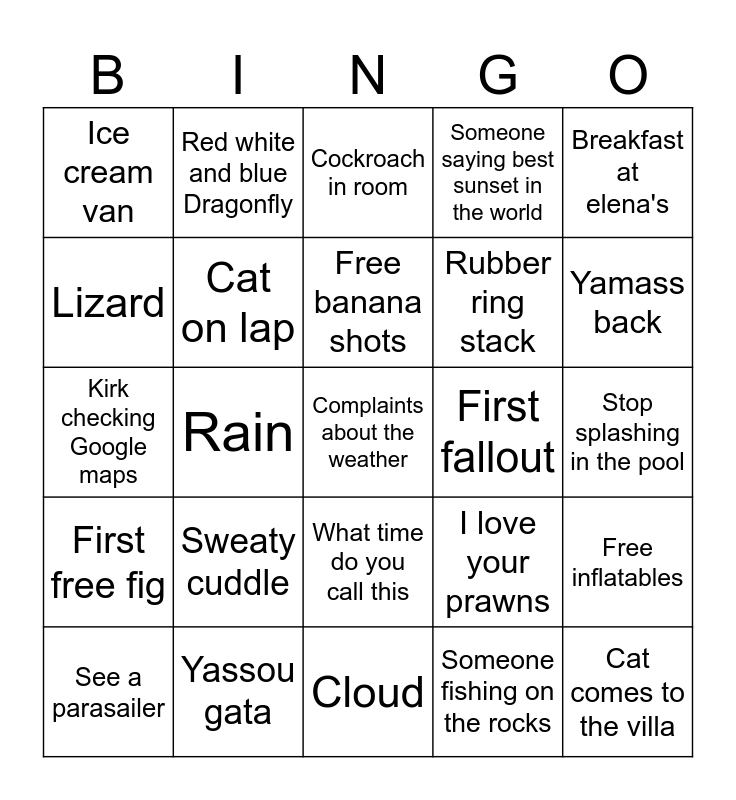 | B | I | N | G | O |
|---|---|---|---|---|
| Ice cream van | Red white and blue Dragonfly | Cockroach in room | Someone saying best sunset in the world | Breakfast at elena's |
| Lizard | Cat on lap | Free banana shots | Rubber ring stack | Yamass back |
| Kirk checking Google maps | Rain | Complaints about the weather | First fallout | Stop splashing in the pool |
| First free fig | Sweaty cuddle | What time do you call this | I love your prawns | Free inflatables |
| See a parasailer | Yassou gata | Cloud | Someone fishing on the rocks | Cat comes to the villa |